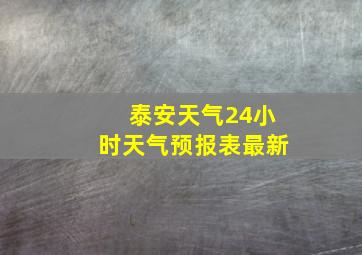 泰安天气24小时天气预报表最新